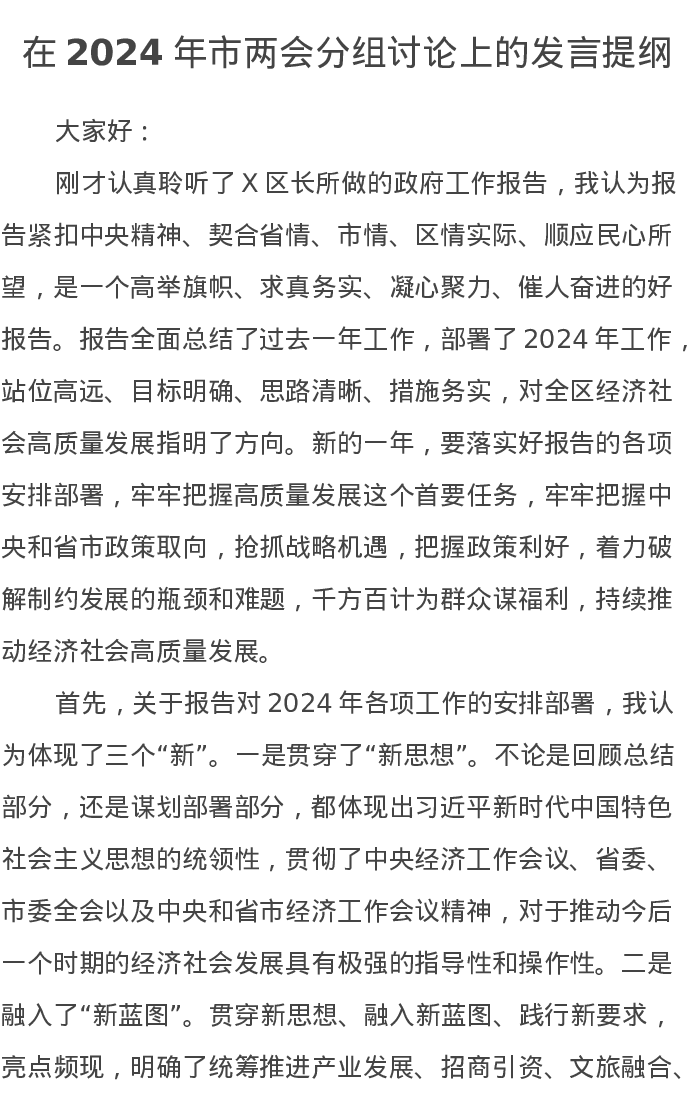 在 2024 年市两会分组讨论上的发言提纲

大家好：

刚才认真聆听了 X 区长所做的政府工作报告，我认为报告紧扣中央精神、契合省情、市情、区情实际、顺应民心所望，是一个高举旗帜、求真务实、凝心聚力、催人奋进的好报告。报告全面总结了过去一年工作，部署了 2024 年工作，站位高远、目标明确、思路清晰、措施务实，对全区经济社会高质量发展指明了方向。新的一年，要落实好报告的各项安排部署，牢牢把握高质量发展这个首要任务，牢牢把握中央和省市政策取向，抢抓战略机遇，把握政策利好，着力破解制约发展的瓶颈和难题，千方百计为群众谋福利，持续推动经济社会高质量发展。

首先，关于报告对 2024 年各项工作的安排部署，我认为体现了三个“新”。一是贯穿了“新思想”。不论是回顾总结部分，还是谋划部署部分，都体现出习近平新时代中国特色社会主义思想的统领性，贯彻了中央经济工作会议、省委、市委全会以及中央和省市经济工作会议精神，对于推动今后一个时期的经济社会发展具有极强的指导性和操作性。二是融入了“新蓝图”。贯穿新思想、融入新蓝图、践行新要求，亮点频现，明确了统筹推进产业发展、招商引资、文旅融合、